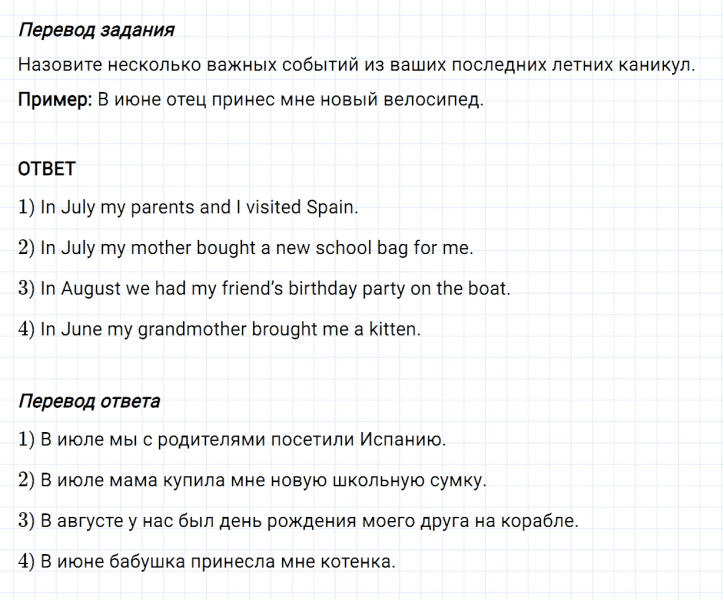 Перевод задания

Назовите несколько важных событий из ваших последних летних каникул.

Пример: В июне отец принес мне новый велосипед.

ОТВЕТ

1) In July my parents and I visited Spain.

2) In July my mother bought a new school bag for me.

3) In August we had my friend's birthday party on the boat.

4) In June my grandmother brought me a kitten.

Перевод ответа

1) В июле мы с родителями посетили Испанию.

2) В июле мама купила мне новую школьную сумку.

3) В августе у нас был день рождения моего друга на корабле.

4) В июне бабушка принесла мне котенка.